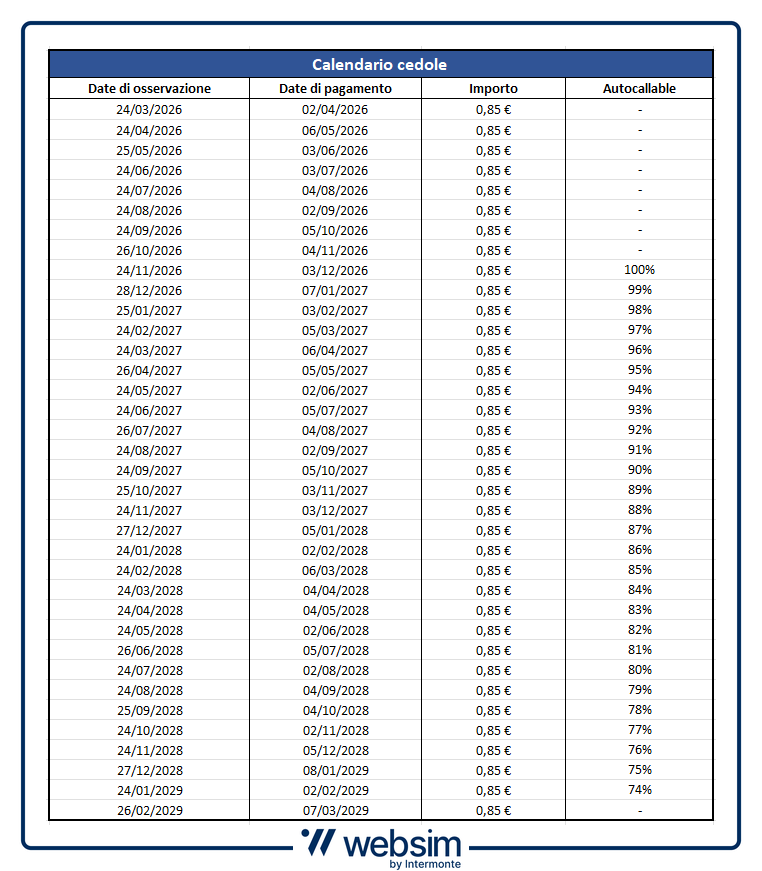 Calendario cedole

| Date di osservazione | Date di pagamento | Importo | Autocallable |
|---|---|---|---|
| 24/03/2026 | 02/04/2026 | 0,85 € | - |
| 24/04/2026 | 06/05/2026 | 0,85 € | - |
| 25/05/2026 | 03/06/2026 | 0,85 € | - |
| 24/06/2026 | 03/07/2026 | 0,85 € | - |
| 24/07/2026 | 04/08/2026 | 0,85 € | - |
| 24/08/2026 | 02/09/2026 | 0,85 € | - |
| 24/09/2026 | 05/10/2026 | 0,85 € | - |
| 26/10/2026 | 04/11/2026 | 0,85 € | - |
| 24/11/2026 | 03/12/2026 | 0,85 € | 100% |
| 28/12/2026 | 07/01/2027 | 0,85 € | 99% |
| 25/01/2027 | 03/02/2027 | 0,85 € | 98% |
| 24/02/2027 | 05/03/2027 | 0,85 € | 97% |
| 24/03/2027 | 06/04/2027 | 0,85 € | 96% |
| 26/04/2027 | 05/05/2027 | 0,85 € | 95% |
| 24/05/2027 | 02/06/2027 | 0,85 € | 94% |
| 24/06/2027 | 05/07/2027 | 0,85 € | 93% |
| 26/07/2027 | 04/08/2027 | 0,85 € | 92% |
| 24/08/2027 | 02/09/2027 | 0,85 € | 91% |
| 24/09/2027 | 05/10/2027 | 0,85 € | 90% |
| 25/10/2027 | 03/11/2027 | 0,85 € | 89% |
| 24/11/2027 | 03/12/2027 | 0,85 € | 88% |
| 27/12/2027 | 05/01/2028 | 0,85 € | 87% |
| 24/01/2028 | 02/02/2028 | 0,85 € | 86% |
| 24/02/2028 | 06/03/2028 | 0,85 € | 85% |
| 24/03/2028 | 04/04/2028 | 0,85 € | 84% |
| 24/04/2028 | 04/05/2028 | 0,85 € | 83% |
| 24/05/2028 | 02/06/2028 | 0,85 € | 82% |
| 26/06/2028 | 05/07/2028 | 0,85 € | 81% |
| 24/07/2028 | 02/08/2028 | 0,85 € | 80% |
| 24/08/2028 | 04/09/2028 | 0,85 € | 79% |
| 25/09/2028 | 04/10/2028 | 0,85 € | 78% |
| 24/10/2028 | 02/11/2028 | 0,85 € | 77% |
| 24/11/2028 | 05/12/2028 | 0,85 € | 76% |
| 27/12/2028 | 08/01/2029 | 0,85 € | 75% |
| 24/01/2029 | 02/02/2029 | 0,85 € | 74% |
| 26/02/2029 | 07/03/2029 | 0,85 € | - |

websim
by Intermonte